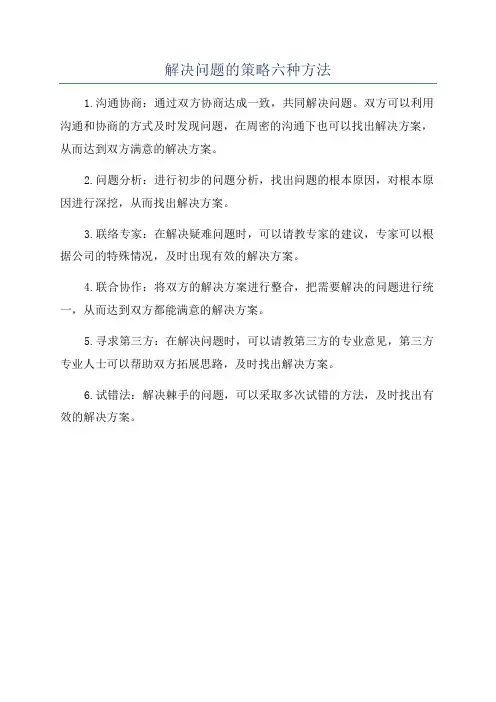 解决问题的策略六种方法

1.沟通协商：通过双方协商达成一致，共同解决问题。双方可以利用沟通和协商的方式及时发现问题，在周密的沟通下也可以找出解决方案，从而达到双方满意的解决方案。

2.问题分析：进行初步的问题分析，找出问题的根本原因，对根本原因进行深挖，从而找出解决方案。

3.联络专家：在解决疑难问题时，可以请教专家的建议，专家可以根据公司的特殊情况，及时出现有效的解决方案。

4.联合协作：将双方的解决方案进行整合，把需要解决的问题进行统一，从而达到双方都能满意的解决方案。

5.寻求第三方：在解决问题时，可以请教第三方的专业意见，第三方专业人士可以帮助双方拓展思路，及时找出解决方案。

6.试错法：解决棘手的问题，可以采取多次试错的方法，及时找出有效的解决方案。